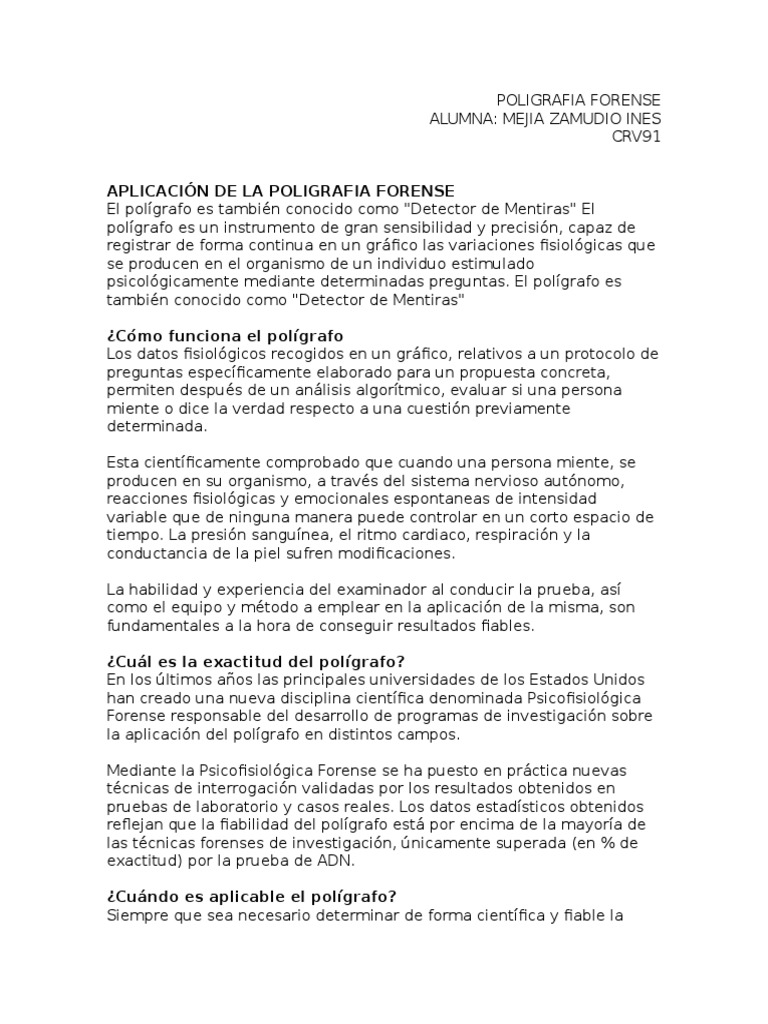 POLIGRAFIA FORENSE
ALUMNA: MEJIA ZAMUDIO INES
CRV91

APLICACIÓN DE LA POLIGRAFIA FORENSE
El polígrafo es también conocido como "Detector de Mentiras" El polígrafo es un instrumento de gran sensibilidad y precisión, capaz de registrar de forma continua en un gráfico las variaciones fisiológicas que se producen en el organismo de un individuo estimulado psicológicamente mediante determinadas preguntas. El polígrafo es también conocido como "Detector de Mentiras"

¿Cómo funciona el polígrafo
Los datos fisiológicos recogidos en un gráfico, relativos a un protocolo de preguntas específicamente elaborado para un propuesta concreta, permiten después de un análisis algorítmico, evaluar si una persona miente o dice la verdad respecto a una cuestión previamente determinada.

Esta científicamente comprobado que cuando una persona miente, se producen en su organismo, a través del sistema nervioso autónomo, reacciones fisiológicas y emocionales espontaneas de intensidad variable que de ninguna manera puede controlar en un corto espacio de tiempo. La presión sanguínea, el ritmo cardiaco, respiración y la conductancia de la piel sufren modificaciones.

La habilidad y experiencia del examinador al conducir la prueba, así como el equipo y método a emplear en la aplicación de la misma, son fundamentales a la hora de conseguir resultados fiables.

¿Cuál es la exactitud del polígrafo?
En los últimos años las principales universidades de los Estados Unidos han creado una nueva disciplina científica denominada Psicofisiológica Forense responsable del desarrollo de programas de investigación sobre la aplicación del polígrafo en distintos campos.

Mediante la Psicofisiológica Forense se ha puesto en práctica nuevas técnicas de interrogación validadas por los resultados obtenidos en pruebas de laboratorio y casos reales. Los datos estadísticos obtenidos reflejan que la fiabilidad del polígrafo está por encima de la mayoría de las técnicas forenses de investigación, únicamente superada (en % de exactitud) por la prueba de ADN.

¿Cuándo es aplicable el polígrafo?
Siempre que sea necesario determinar de forma científica y fiable la